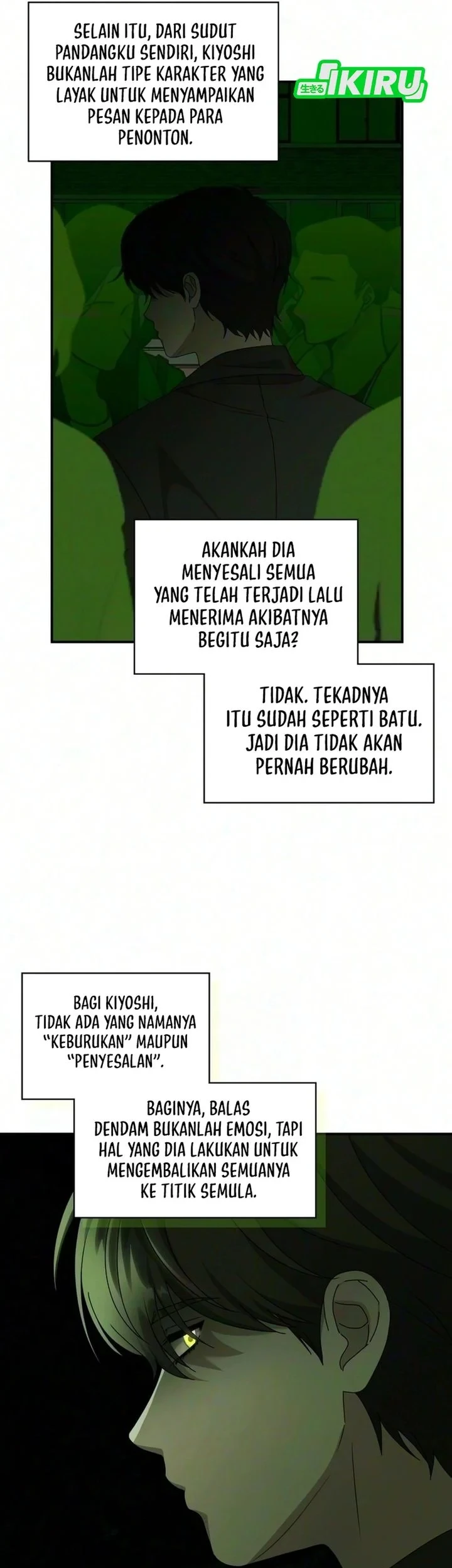 SELAIN ITU, DARI SUDUT PANDANGKU SENDIRI, KIYOSHI BUKANLAH TIPE KARAKTER YANG LAYAK UNTUK MENYAMPAIKAN PESAN KEPADA PARA PENONTON.

生きる IKIRU

AKANKAH DIA MENYESALI SEMUA YANG TELAH TERJADI LALU MENERIMA AKIBATNYA BEGITU SAJA?

TIDAK. TEKADNYA ITU SUDAH SEPERTI BATU. JADI DIA TIDAK AKAN PERNAH BERUBAH.

BAGI KIYOSHI, TIDAK ADA YANG NAMANYA "KEBURUKAN" MAUPUN "PENYESALAN".

BAGINYA, BALAS DENDAM BUKANLAH EMOSI, TAPI HAL YANG DIA LAKUKAN UNTUK MENGEMBALIKAN SEMUANYA KE TITIK SEMULA.